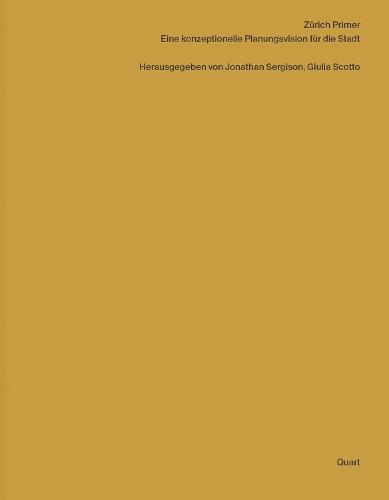 Zürich Primer
Eine konzeptionelle Planungsvision für die Stadt

Herausgegeben von Jonathan Sergison, Giulia Scotto

Quart